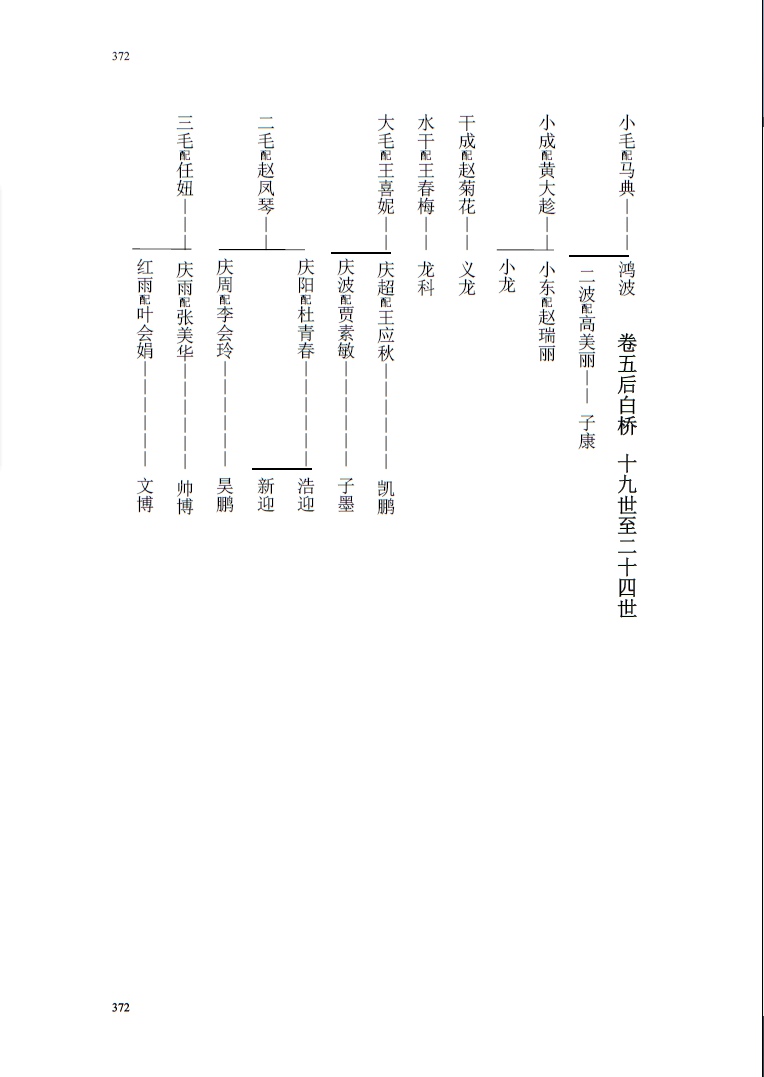 372

卷五后白桥　十九世至二十四世

小毛配马典——鸿波
　　　　　　　二波配高美丽——子康
小成配黄大趁——小东配赵瑞丽
　　　　　　　小龙
干成配赵菊花——义龙
水干配王春梅——龙科
大毛配王喜妮——庆超配王应秋——凯鹏
　　　　　　　庆波配贾素敏——子墨
二毛配赵凤琴——庆阳配杜青春——浩迎
　　　　　　　　　　　　　　　新迎
　　　　　　　庆周配李会玲——昊鹏
三毛配任妞——庆雨配张美华——帅博
　　　　　　　红雨配叶会娟——文博

372